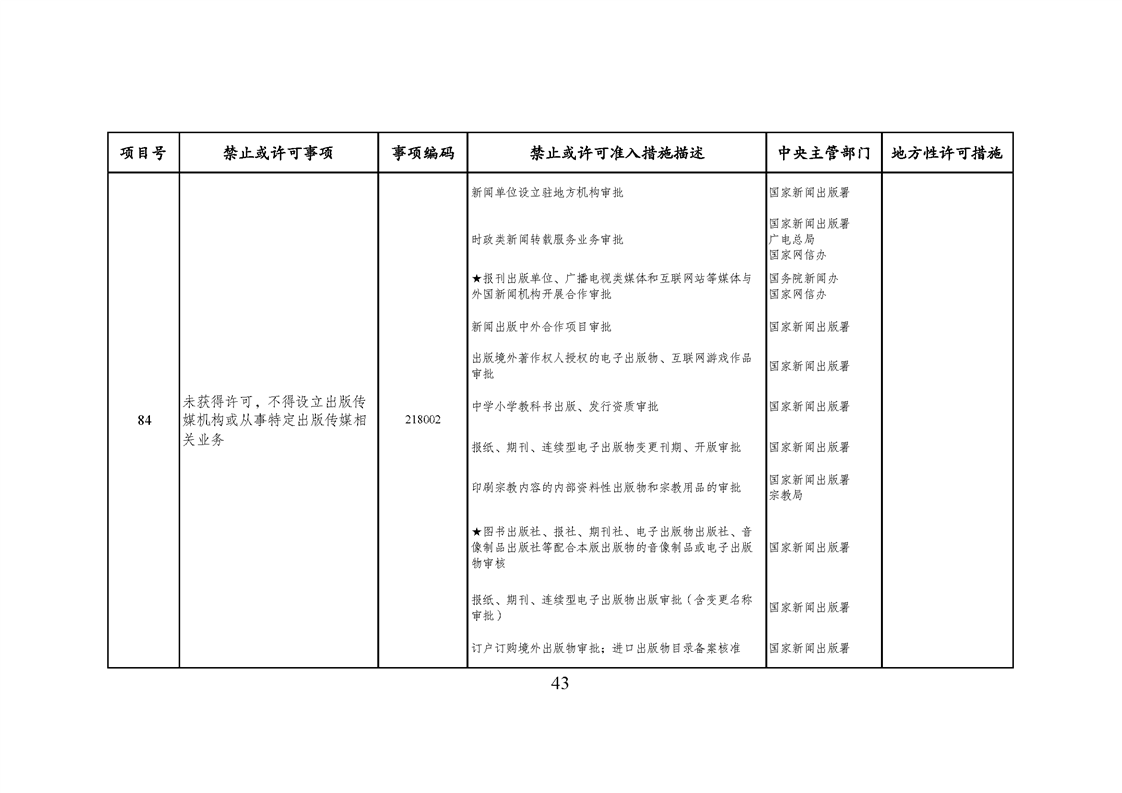 | 项目号 | 禁止或许可事项 | 事项编码 | 禁止或许可准入措施描述 | 中央主管部门 | 地方性许可措施 |
|---|---|---|---|---|---|
| 84 | 未获得许可，不得设立出版传媒机构或从事特定出版传媒相关业务 | 218002 | 新闻单位设立驻地方机构审批 | 国家新闻出版署 | |
| | | | 时政类新闻转载服务业务审批 | 国家新闻出版署 广电总局 国家网信办 | |
| | | | ★报刊出版单位、广播电视类媒体和互联网站等媒体与外国新闻机构开展合作审批 | 国务院新闻办 国家网信办 | |
| | | | 新闻出版中外合作项目审批 | 国家新闻出版署 | |
| | | | 出版境外著作权人授权的电子出版物、互联网游戏作品审批 | 国家新闻出版署 | |
| | | | 中学小学教科书出版、发行资质审批 | 国家新闻出版署 | |
| | | | 报纸、期刊、连续型电子出版物变更刊期、开版审批 | 国家新闻出版署 | |
| | | | 印刷宗教内容的内部资料性出版物和宗教用品的审批 | 国家新闻出版署 宗教局 | |
| | | | ★图书出版社、报社、期刊社、电子出版物出版社、音像制品出版社等配合本版出版物的音像制品或电子出版物审核 | 国家新闻出版署 | |
| | | | 报纸、期刊、连续型电子出版物出版审批（含变更名称审批） | 国家新闻出版署 | |
| | | | 订户订购境外出版物审批；进口出版物目录备案核准 | 国家新闻出版署 | |

43